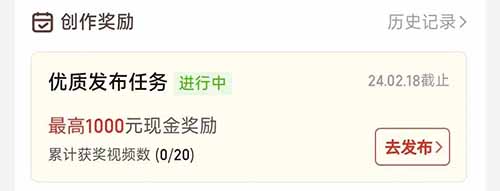 创作奖励

历史记录>

优质发布任务 进行中

24.02.18截止

最高1000元现金奖励

累计获奖视频数 (0/20)

去发布>